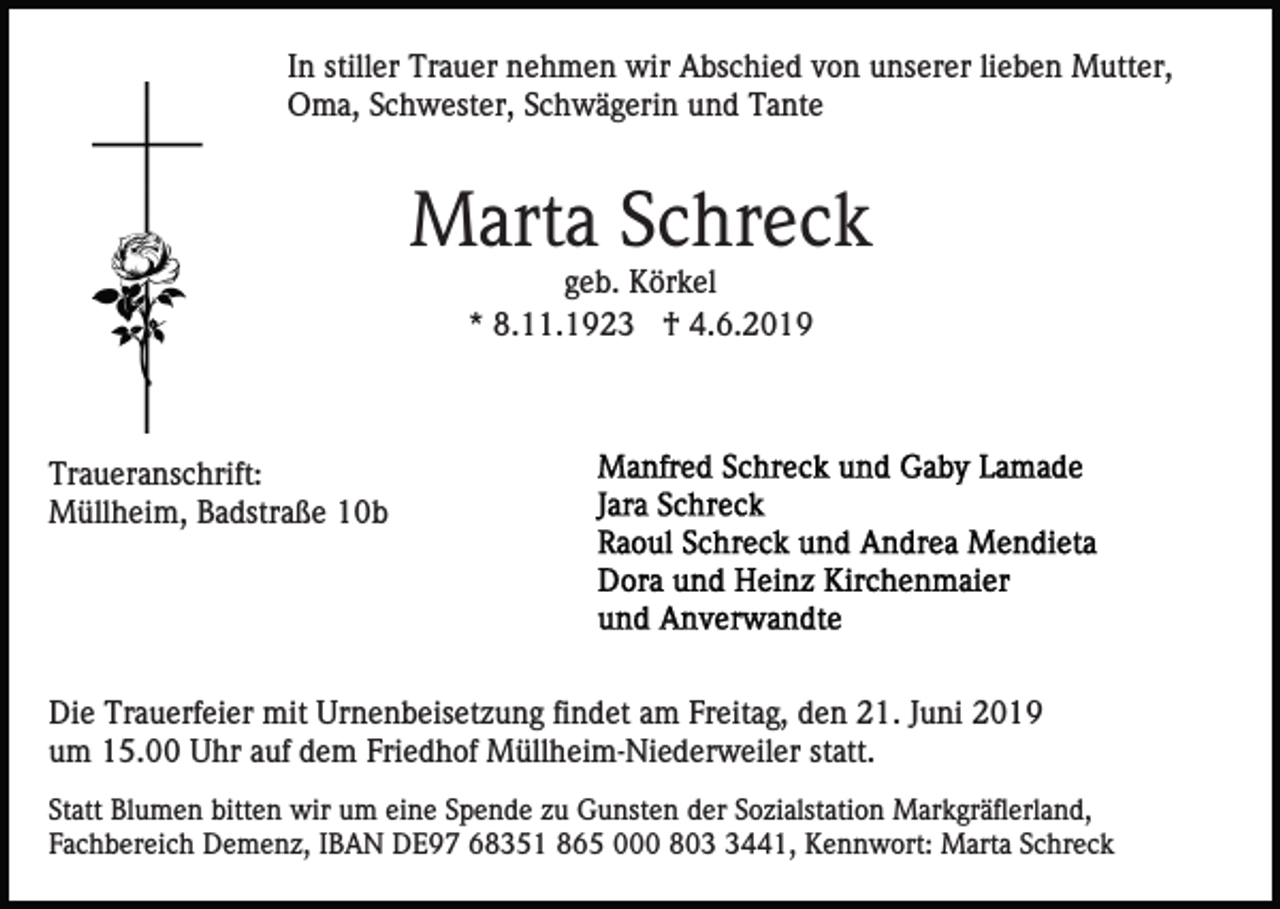 In stiller Trauer nehmen wir Abschied von unserer lieben Mutter, Oma, Schwester, Schwägerin und Tante

Marta Schreck

geb. Körkel

* 8.11.1923 † 4.6.2019

Traueranschrift:
Müllheim, Badstraße 10b

Manfred Schreck und Gaby Lamade
Jara Schreck
Raoul Schreck und Andrea Mendieta
Dora und Heinz Kirchenmaier
und Anverwandte

Die Trauerfeier mit Urnenbeisetzung findet am Freitag, den 21. Juni 2019 um 15.00 Uhr auf dem Friedhof Müllheim-Niederweiler statt.

Statt Blumen bitten wir um eine Spende zu Gunsten der Sozialstation Markgräflerland, Fachbereich Demenz, IBAN DE97 68351 865 000 803 3441, Kennwort: Marta Schreck